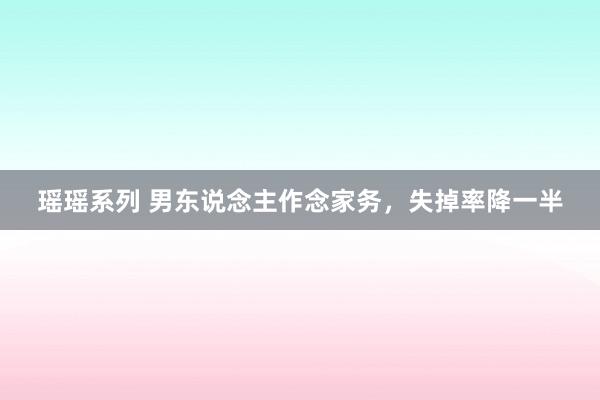 瑶瑶系列 男东说念主作念家务，失掉率降一半